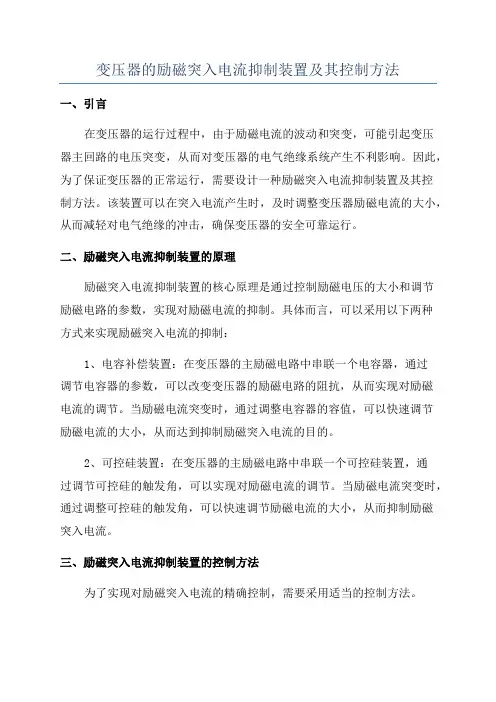 变压器的励磁突入电流抑制装置及其控制方法

一、引言

在变压器的运行过程中，由于励磁电流的波动和突变，可能引起变压器主回路的电压突变，从而对变压器的电气绝缘系统产生不利影响。因此，为了保证变压器的正常运行，需要设计一种励磁突入电流抑制装置及其控制方法。该装置可以在突入电流产生时，及时调整变压器励磁电流的大小，从而减轻对电气绝缘的冲击，确保变压器的安全可靠运行。

二、励磁突入电流抑制装置的原理

励磁突入电流抑制装置的核心原理是通过控制励磁电压的大小和调节励磁电路的参数，实现对励磁电流的抑制。具体而言，可以采用以下两种方式来实现励磁突入电流的抑制：

1、电容补偿装置：在变压器的主励磁电路中串联一个电容器，通过调节电容器的参数，可以改变变压器的励磁电路的阻抗，从而实现对励磁电流的调节。当励磁电流突变时，通过调整电容器的容值，可以快速调节励磁电流的大小，从而达到抑制励磁突入电流的目的。

2、可控硅装置：在变压器的主励磁电路中串联一个可控硅装置，通过调节可控硅的触发角，可以实现对励磁电流的调节。当励磁电流突变时，通过调整可控硅的触发角，可以快速调节励磁电流的大小，从而抑制励磁突入电流。

三、励磁突入电流抑制装置的控制方法

为了实现对励磁突入电流的精确控制，需要采用适当的控制方法。